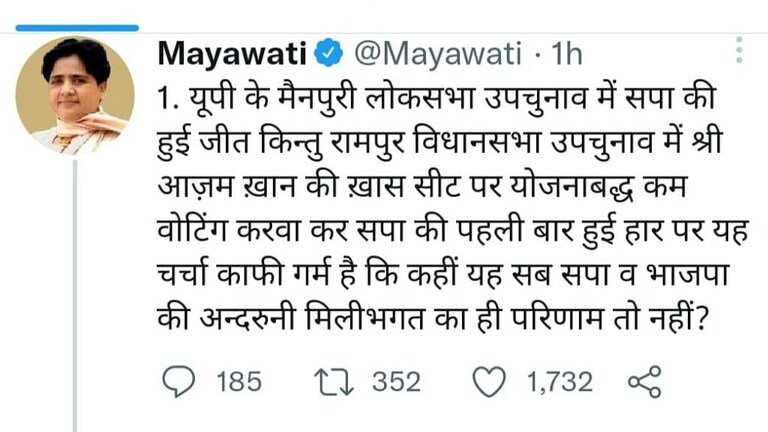 Mayawati @Mayawati · 1h

1. यूपी के मैनपुरी लोकसभा उपचुनाव में सपा की हुई जीत किन्तु रामपुर विधानसभा उपचुनाव में श्री आज़म ख़ान की ख़ास सीट पर योजनाबद्ध कम वोटिंग करवा कर सपा की पहली बार हुई हार पर यह चर्चा काफी गर्म है कि कहीं यह सब सपा व भाजपा की अन्दरुनी मिलीभगत का ही परिणाम तो नहीं?

185 352 1,732